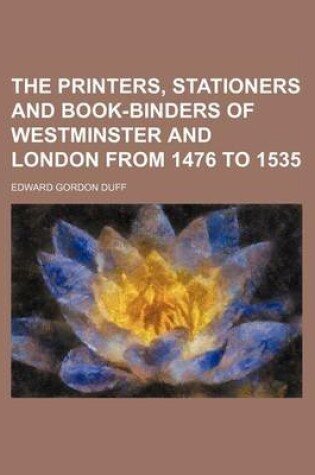 THE PRINTERS, STATIONERS AND BOOK-BINDERS OF WESTMINSTER AND LONDON FROM 1476 TO 1535

EDWARD GORDON DUFF